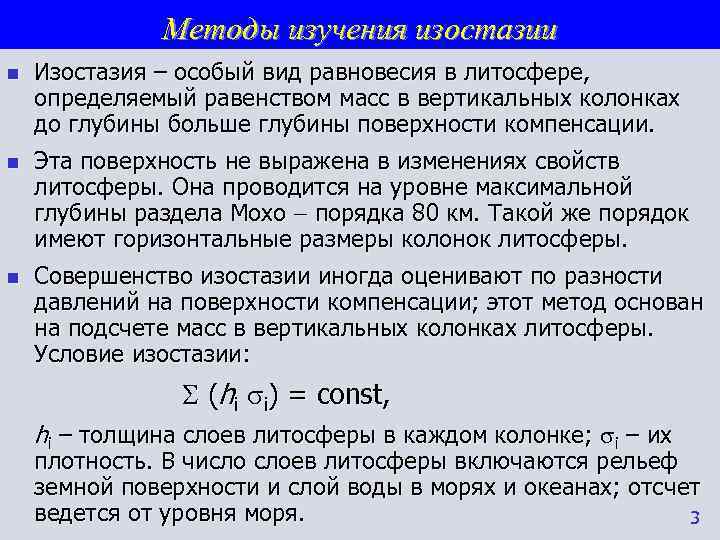 Методы изучения изостазии

Изостазия – особый вид равновесия в литосфере, определяемый равенством масс в вертикальных колонках до глубины больше глубины поверхности компенсации.

Эта поверхность не выражена в изменениях свойств литосферы. Она проводится на уровне максимальной глубины раздела Мохо – порядка 80 км. Такой же порядок имеют горизонтальные размеры колонок литосферы.

Совершенство изостазии иногда оценивают по разности давлений на поверхности компенсации; этот метод основан на подсчете масс в вертикальных колонках литосферы. Условие изостазии:

$\Sigma (h_i \sigma_i) = const,$

$h_i$ – толщина слоев литосферы в каждом колонке; $\sigma_i$ – их плотность. В число слоев литосферы включаются рельеф земной поверхности и слой воды в морях и океанах; отсчет ведется от уровня моря.

3